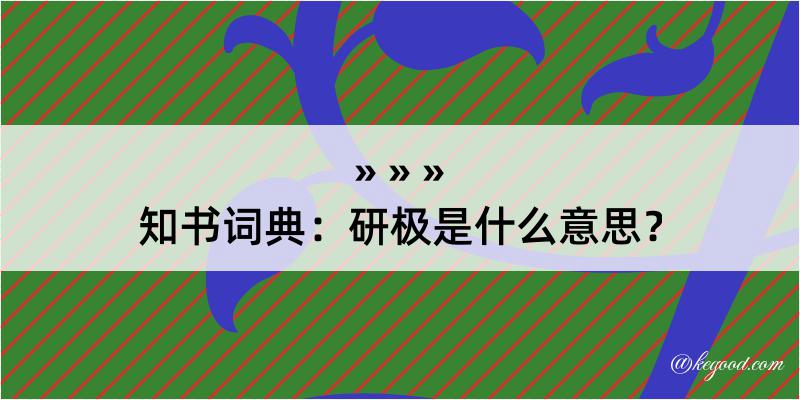 » » »
知书词典：研极是什么意思？

@kegood.com